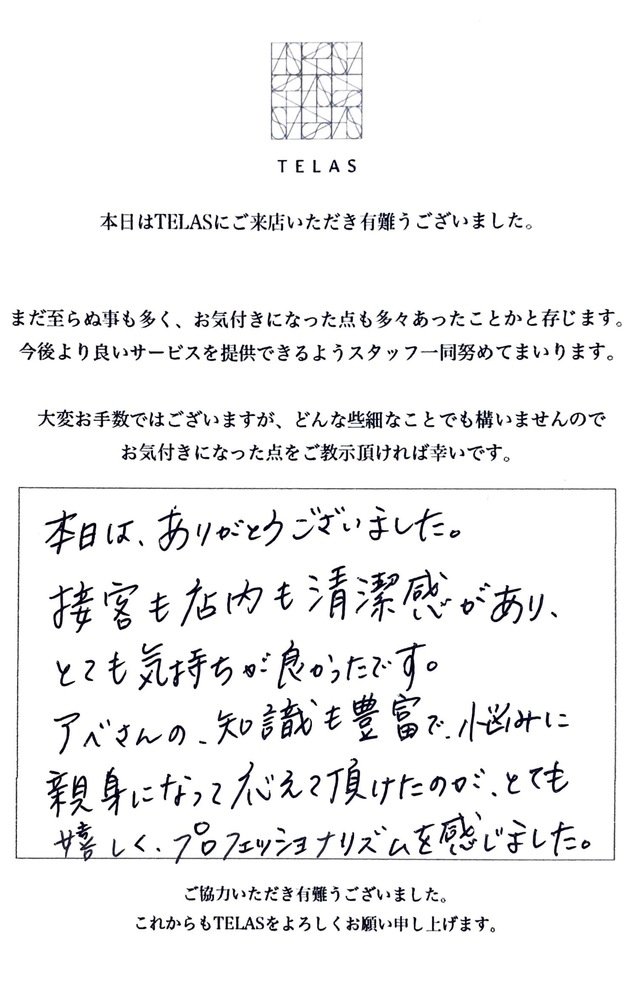 TELAS

本日はTELASにご来店いただき有難うございました。

まだ至らぬ事も多く、お気付きになった点も多々あったことかと存じます。
今後より良いサービスを提供できるようスタッフ一同努めてまいります。

大変お手数ではございますが、どんな些細なことでも構いませんので
お気付きになった点をご教示頂ければ幸いです。

本日は、ありがとうございました。
接客も店内も清潔感があり、
とても気持ちが良かったです。
アベさんの、知識も豊富で、悩みに
親身になって応えて頂けたのが、とても
嬉しく、プロフェッショナリズムを感じました。

ご協力いただき有難うございました。
これからもTELASをよろしくお願い申し上げます。